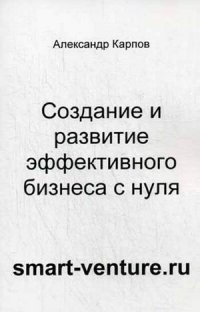 Александр Карпов

Создание и развитие эффективного бизнеса с нуля

smart-venture.ru